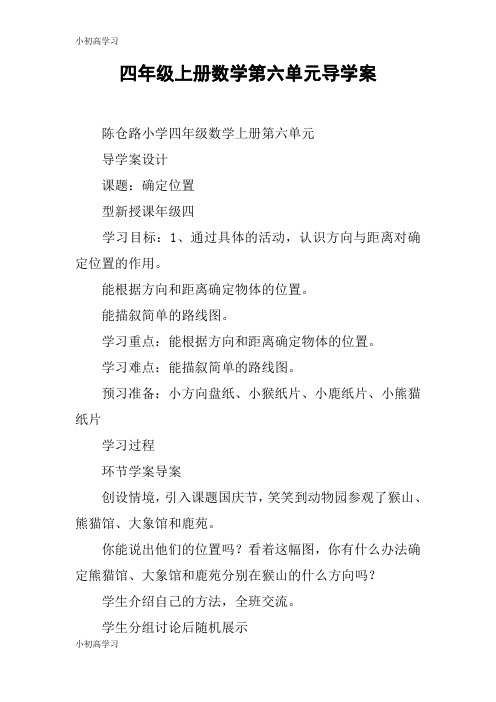 小初高学习

四年级上册数学第六单元导学案

陈仓路小学四年级数学上册第六单元

导学案设计

课题：确定位置

型新授课年级四

学习目标：1、通过具体的活动，认识方向与距离对确定位置的作用。

能根据方向和距离确定物体的位置。

能描叙简单的路线图。

学习重点：能根据方向和距离确定物体的位置。

学习难点：能描叙简单的路线图。

预习准备：小方向盘纸、小猴纸片、小鹿纸片、小熊猫纸片

学习过程

环节学案导案

创设情境，引入课题国庆节，笑笑到动物园参观了猴山、熊猫馆、大象馆和鹿苑。

你能说出他们的位置吗？看着这幅图，你有什么办法确定熊猫馆、大象馆和鹿苑分别在猴山的什么方向吗？

学生介绍自己的方法，全班交流。

学生分组讨论后随机展示

小初高学习